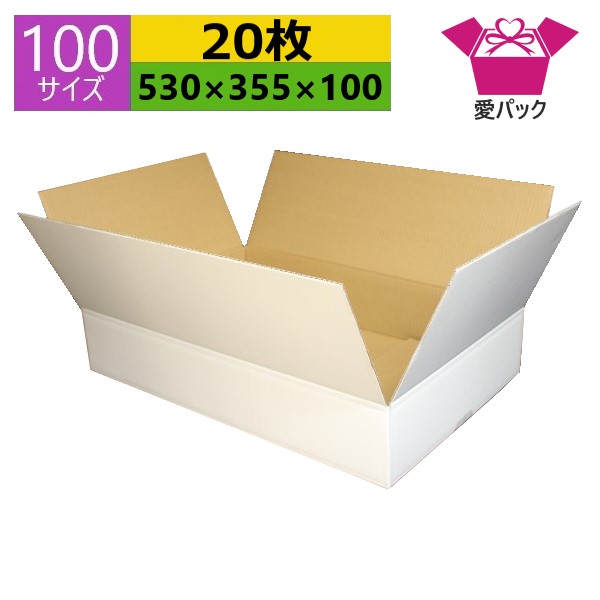 100
サイズ

20枚
530×355×100

愛パック